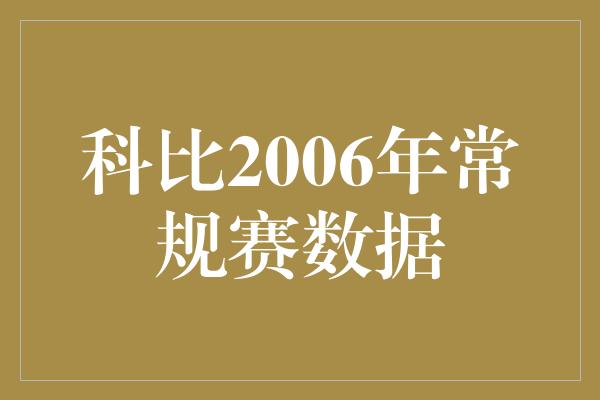 科比2006年常规赛数据